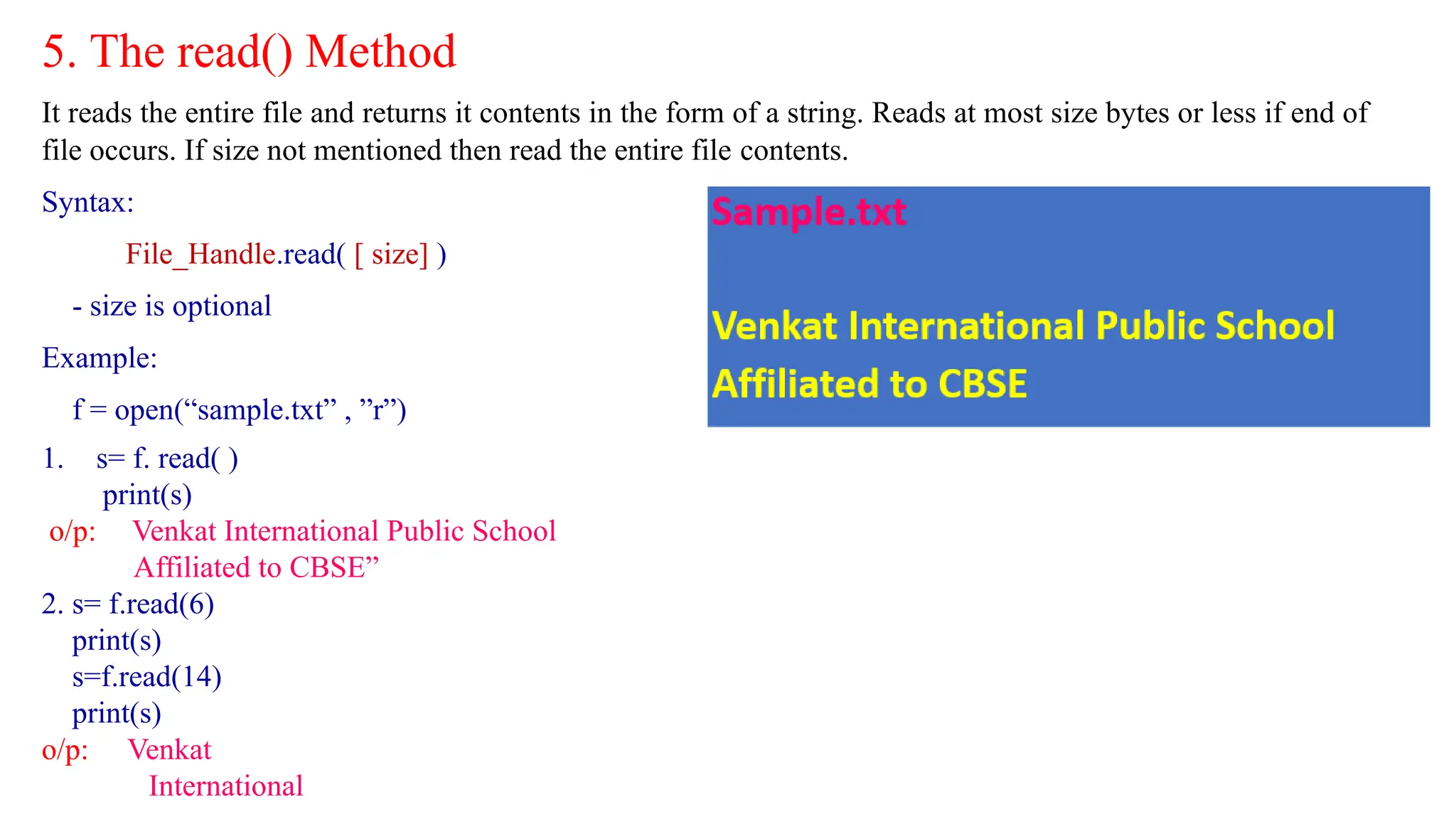 5. The read() Method

It reads the entire file and returns it contents in the form of a string. Reads at most size bytes or less if end of file occurs. If size not mentioned then read the entire file contents.

Syntax:

File_Handle.read( [ size] )

- size is optional

Example:

f = open(“sample.txt” , ”r”)

1. s= f. read( )
print(s)

o/p: Venkat International Public School
Affiliated to CBSE”

2. s= f.read(6)
print(s)
s=f.read(14)
print(s)

o/p: Venkat
International

Sample.txt

Venkat International Public School
Affiliated to CBSE